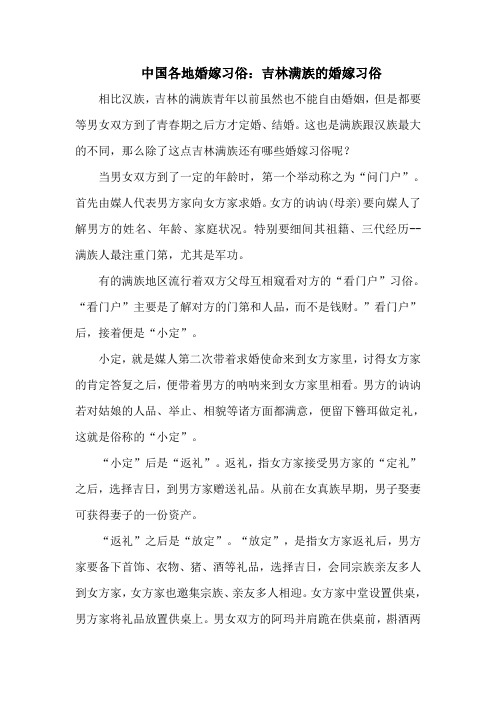 中国各地婚嫁习俗：吉林满族的婚嫁习俗

相比汉族，吉林的满族青年以前虽然也不能自由婚姻，但是都要等男女双方到了青春期之后方才定婚、结婚。这也是满族跟汉族最大的不同，那么除了这点吉林满族还有哪些婚嫁习俗呢？

当男女双方到了一定的年龄时，第一个举动称之为“问门户”。首先由媒人代表男方家向女方家求婚。女方的讷讷(母亲)要向媒人了解男方的姓名、年龄、家庭状况。特别要细间其祖籍、三代经历--满族人最注重门第，尤其是军功。

有的满族地区流行着双方父母互相窥看对方的“看门户”习俗。“看门户”主要是了解对方的门第和人品，而不是钱财。”看门户”后，接着便是“小定”。

小定，就是媒人第二次带着求婚使命来到女方家里，讨得女方家的肯定答复之后，便带着男方的呐呐来到女方家里相看。男方的讷讷若对姑娘的人品、举止、相貌等诸方面都满意，便留下簪珥做定礼，这就是俗称的“小定”。

“小定”后是“返礼”。返礼，指女方家接受男方家的“定礼”之后，选择吉日，到男方家赠送礼品。从前在女真族早期，男子娶妻可获得妻子的一份资产。

“返礼”之后是“放定”。“放定”，是指女方家返礼后，男方家要备下首饰、衣物、猪、酒等礼品，选择吉日，会同宗族亲友多人到女方家，女方家也邀集宗族、亲友多人相迎。女方家中堂设置供桌，男方家将礼品放置供桌上。男女双方的阿玛并肩跪在供桌前，斟酒两